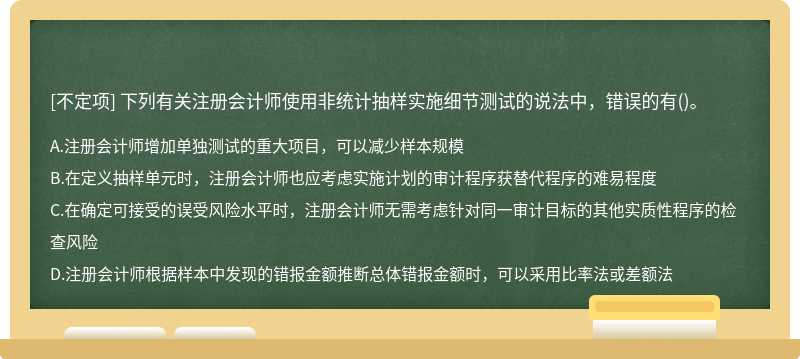 [不定项] 下列有关注册会计师使用非统计抽样实施细节测试的说法中，错误的有()。

A.注册会计师增加单独测试的重大项目，可以减少样本规模

B.在定义抽样单元时，注册会计师也应考虑实施计划的审计程序获替代程序的难易程度

C.在确定可接受的误受风险水平时，注册会计师无需考虑针对同一审计目标的其他实质性程序的检查风险

D.注册会计师根据样本中发现的错报金额推断总体错报金额时，可以采用比率法或差额法